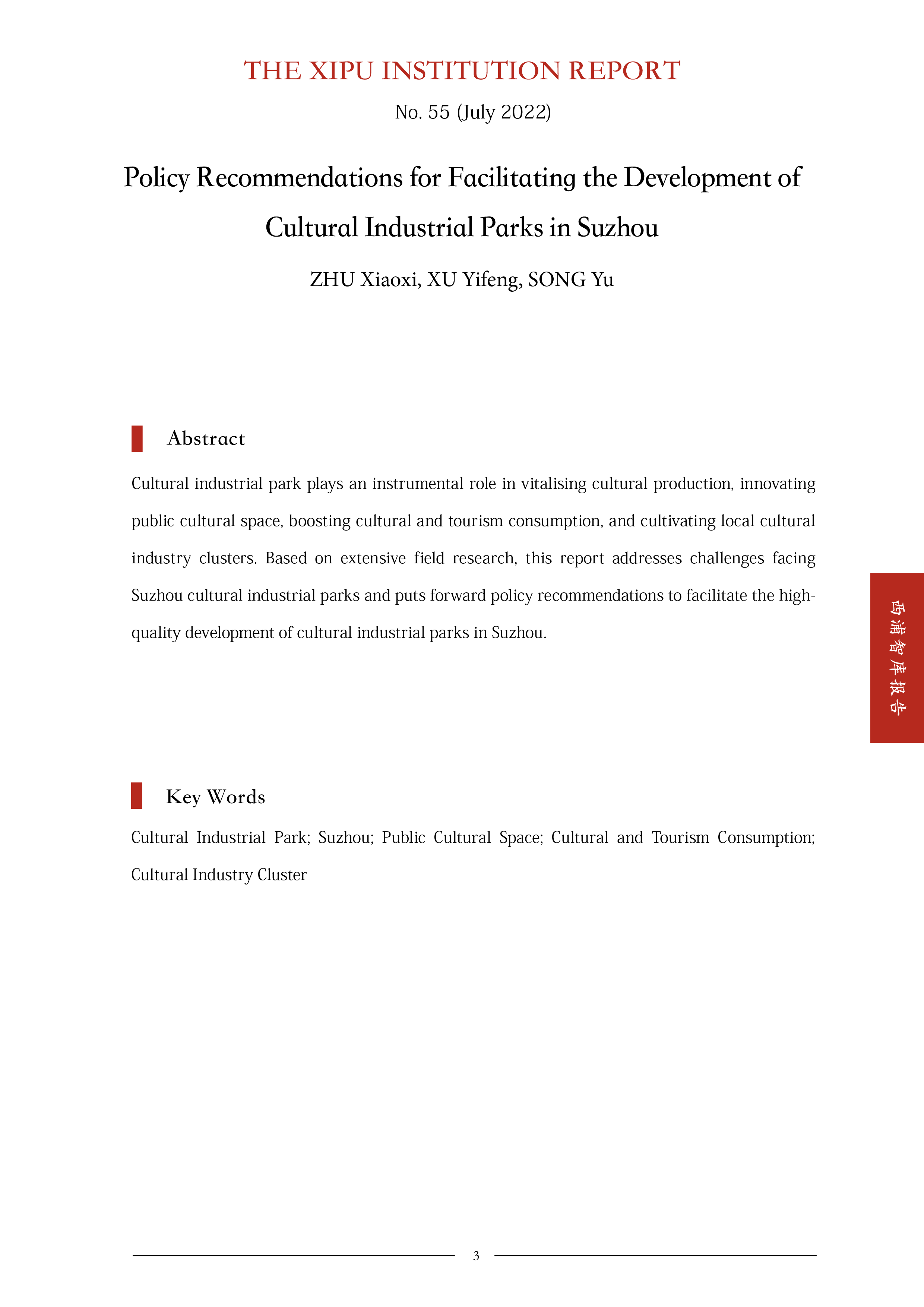 THE XIPU INSTITUTION REPORT

No. 55 (July 2022)

Policy Recommendations for Facilitating the Development of Cultural Industrial Parks in Suzhou

ZHU Xiaoxi, XU Yifeng, SONG Yu

Abstract

Cultural industrial park plays an instrumental role in vitalising cultural production, innovating public cultural space, boosting cultural and tourism consumption, and cultivating local cultural industry clusters. Based on extensive field research, this report addresses challenges facing Suzhou cultural industrial parks and puts forward policy recommendations to facilitate the high-quality development of cultural industrial parks in Suzhou.

西浦智库报告

Key Words

Cultural Industrial Park; Suzhou; Public Cultural Space; Cultural and Tourism Consumption; Cultural Industry Cluster

3